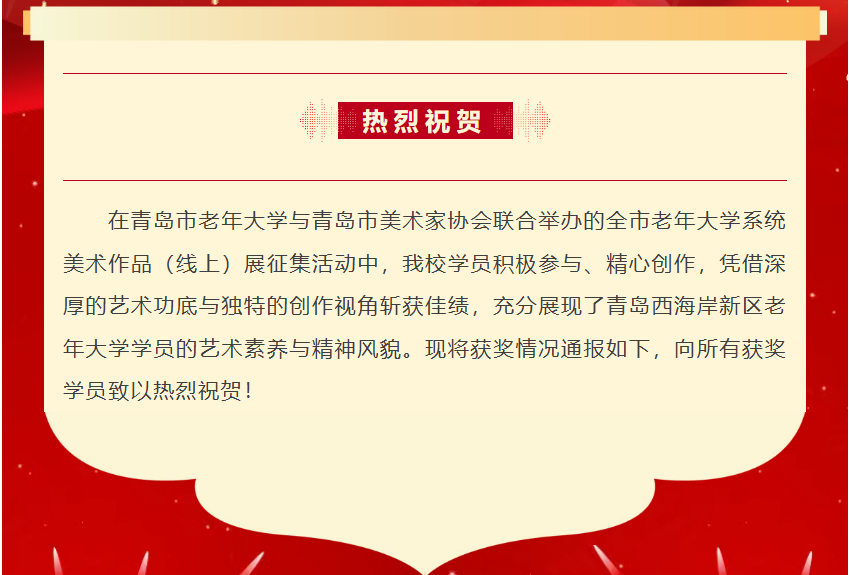 热烈祝贺

在青岛市老年大学与青岛市美术家协会联合举办的全市老年大学系统美术作品（线上）展征集活动中，我校学员积极参与、精心创作，凭借深厚的艺术功底与独特的创作视角斩获佳绩，充分展现了青岛西海岸新区老年大学学员的艺术素养与精神风貌。现将获奖情况通报如下，向所有获奖学员致以热烈祝贺！